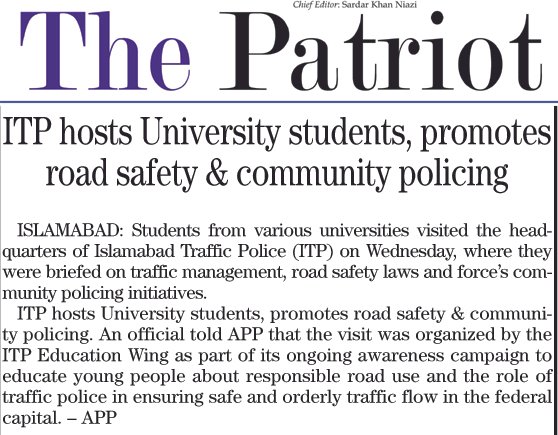 Chief Editor: Sardar Khan Niazi

The Patriot

ITP hosts University students, promotes road safety & community policing

ISLAMABAD: Students from various universities visited the headquarters of Islamabad Traffic Police (ITP) on Wednesday, where they were briefed on traffic management, road safety laws and force's community policing initiatives.

ITP hosts University students, promotes road safety & community policing. An official told APP that the visit was organized by the ITP Education Wing as part of its ongoing awareness campaign to educate young people about responsible road use and the role of traffic police in ensuring safe and orderly traffic flow in the federal capital. – APP